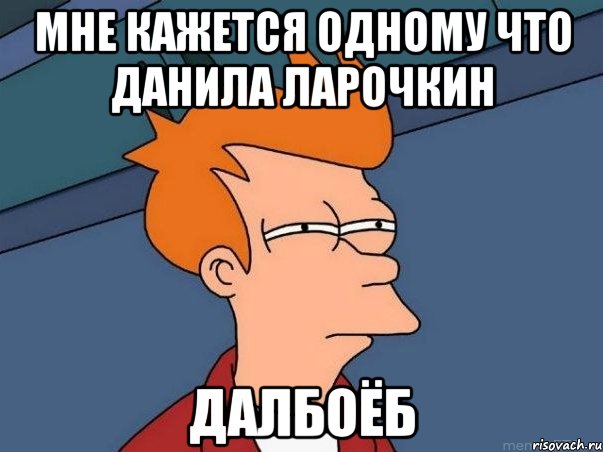 МНЕ КАЖЕТСЯ ОДНОМУ ЧТО ДАНИЛА ЛАРОЧКИН

ДАЛБОЁБ

risovach.ru